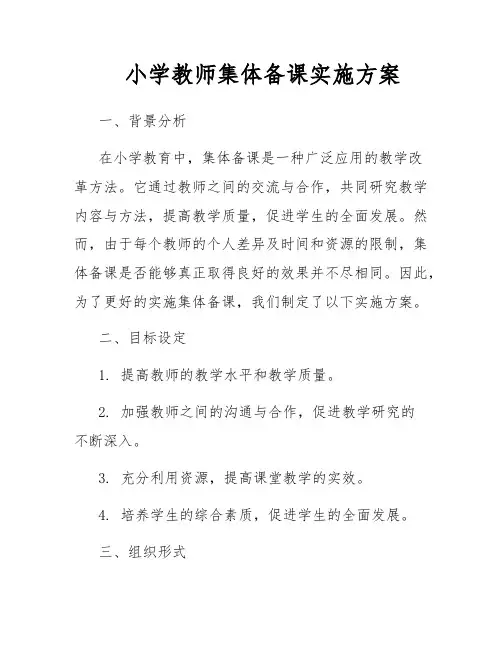 小学教师集体备课实施方案

一、背景分析

在小学教育中，集体备课是一种广泛应用的教学改革方法。它通过教师之间的交流与合作，共同研究教学内容与方法，提高教学质量，促进学生的全面发展。然而，由于每个教师的个人差异及时间和资源的限制，集体备课是否能够真正取得良好的效果并不尽相同。因此，为了更好的实施集体备课，我们制定了以下实施方案。

二、目标设定

1. 提高教师的教学水平和教学质量。

2. 加强教师之间的沟通与合作，促进教学研究的不断深入。

3. 充分利用资源，提高课堂教学的实效。

4. 培养学生的综合素质，促进学生的全面发展。

三、组织形式